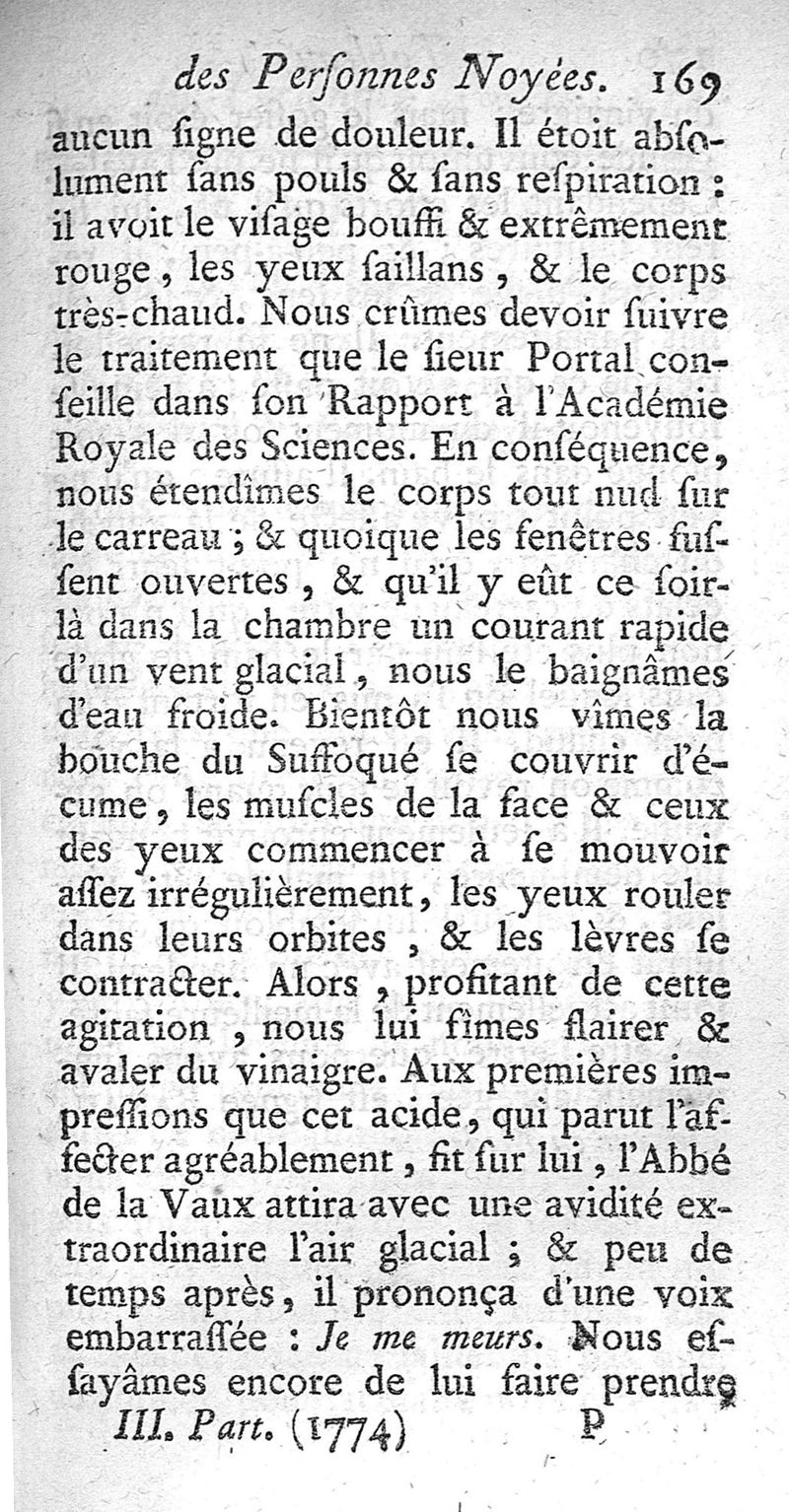 des Perſonnes Noyées. 169

aucun ſigne de douleur. Il étoit abſolument ſans pouls & ſans reſpiration : il avoit le viſage bouffi & extrêmement rouge, les yeux ſaillans, & le corps très-chaud. Nous crûmes devoir ſuivre le traitement que le ſieur Portal conſeille dans ſon Rapport à l'Académie Royale des Sciences. En conſéquence, nous étendîmes le corps tout nud ſur le carreau ; & quoique les fenêtres fuſſent ouvertes, & qu'il y eût ce ſoir-là dans la chambre un courant rapide d'un vent glacial, nous le baignâmes d'eau froide. Bientôt nous vîmes la bouche du Suffoqué ſe couvrir d'écume, les muſcles de la face & ceux des yeux commencer à ſe mouvoir aſſez irrégulièrement, les yeux rouler dans leurs orbites, & les lèvres ſe contracter. Alors, profitant de cette agitation, nous lui fîmes flairer & avaler du vinaigre. Aux premières impreſſions que cet acide, qui parut l'affecter agréablement, fit ſur lui, l'Abbé de la Vaux attira avec une avidité extraordinaire l'air glacial ; & peu de temps après, il prononça d'une voix embarraſſée : Je me meurs. Nous eſſayâmes encore de lui faire prendre

III. Part. (1774) P